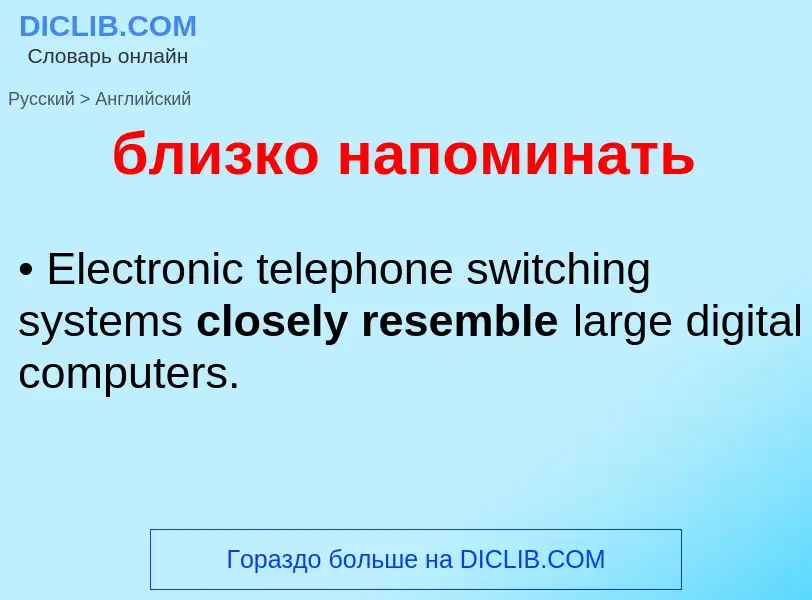 DICLIB.COM
Словарь онлайн

Русский > Английский

близко напоминать

• Electronic telephone switching systems closely resemble large digital computers.

Гораздо больше на DICLIB.COM